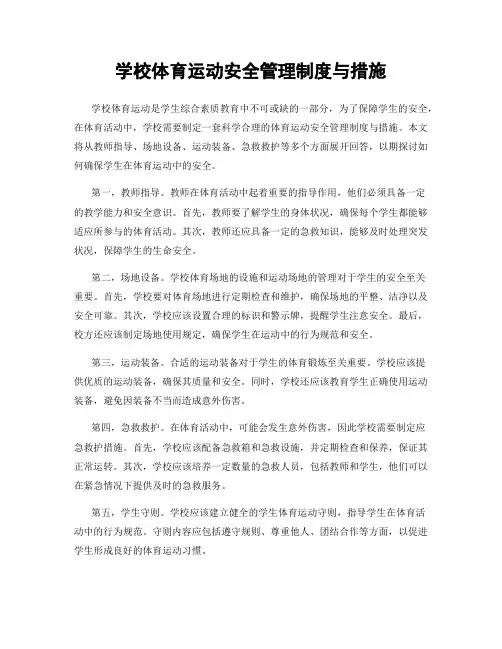 学校体育运动安全管理制度与措施

学校体育运动是学生综合素质教育中不可或缺的一部分，为了保障学生的安全，在体育活动中，学校需要制定一套科学合理的体育运动安全管理制度与措施。本文将从教师指导、场地设备、运动装备、急救救护等多个方面展开回答，以期探讨如何确保学生在体育运动中的安全。

第一，教师指导。教师在体育活动中起着重要的指导作用，他们必须具备一定的教学能力和安全意识。首先，教师要了解学生的身体状况，确保每个学生都能够适应所参与的体育活动。其次，教师还应具备一定的急救知识，能够及时处理突发状况，保障学生的生命安全。

第二，场地设备。学校体育场地的设施和运动场地的管理对于学生的安全至关重要。首先，学校要对体育场地进行定期检查和维护，确保场地的平整、洁净以及安全可靠。其次，学校应该设置合理的标识和警示牌，提醒学生注意安全。最后，校方还应该制定场地使用规定，确保学生在运动中的行为规范和安全。

第三，运动装备。合适的运动装备对于学生的体育锻炼至关重要。学校应该提供优质的运动装备，确保其质量和安全。同时，学校还应该教育学生正确使用运动装备，避免因装备不当而造成意外伤害。

第四，急救救护。在体育活动中，可能会发生意外伤害，因此学校需要制定应急救护措施。首先，学校应该配备急救箱和急救设施，并定期检查和保养，保证其正常运转。其次，学校应该培养一定数量的急救人员，包括教师和学生，他们可以在紧急情况下提供及时的急救服务。

第五，学生守则。学校应该建立健全的学生体育运动守则，指导学生在体育活动中的行为规范。守则内容应包括遵守规则、尊重他人、团结合作等方面，以促进学生形成良好的体育运动习惯。